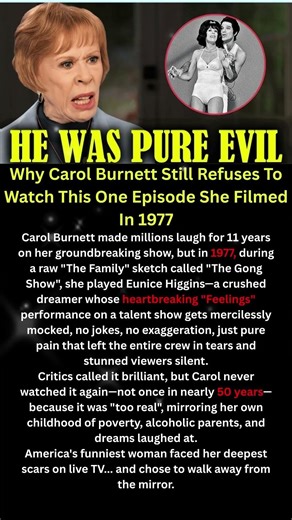 HE WAS PURE EVIL

Why Carol Burnett Still Refuses To Watch This One Episode She Filmed In 1977

Carol Burnett made millions laugh for 11 years on her groundbreaking show, but in 1977, during a raw "The Family" sketch called "The Gong Show", she played Eunice Higgins—a crushed dreamer whose heartbreaking "Feelings" performance on a talent show gets mercilessly mocked, no jokes, no exaggeration, just pure pain that left the entire crew in tears and stunned viewers silent.

Critics called it brilliant, but Carol never watched it again—not once in nearly 50 years—because it was "too real", mirroring her own childhood of poverty, alcoholic parents, and dreams laughed at.

America's funniest woman faced her deepest scars on live TV... and chose to walk away from the mirror.